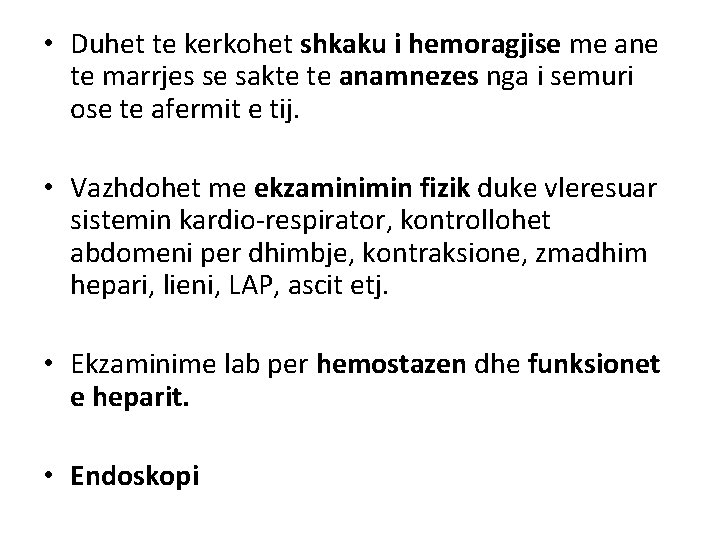 • Duhet te kerkohet shkaku i hemoragjise me ane te marrjes se sakte te anamnezes nga i semuri ose te afermit e tij.

• Vazhdohet me ekzaminimin fizik duke vleresuar sistemin kardio-respirator, kontrollohet abdomeni per dhimbje, kontraksione, zmadhim hepari, lieni, LAP, ascit etj.

• Ekzaminime lab per hemostazen dhe funksionet e heparit.

• Endoskopi